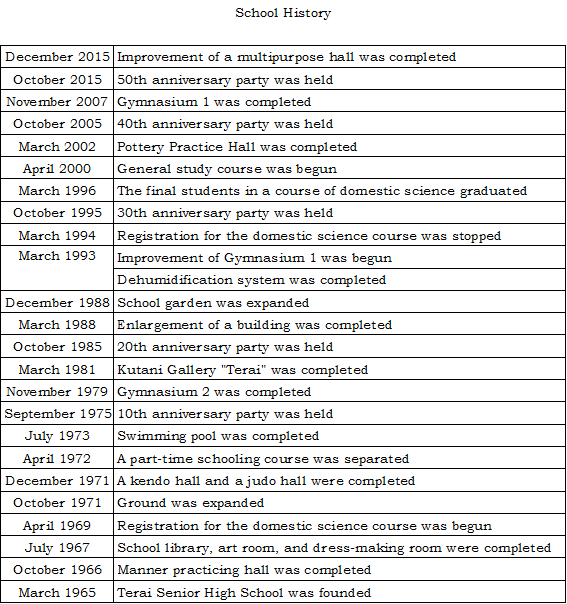 School History

| | |
|---|---|
| December 2015 | Improvement of a multipurpose hall was completed |
| October 2015 | 50th anniversary party was held |
| November 2007 | Gymnasium 1 was completed |
| October 2005 | 40th anniversary party was held |
| March 2002 | Pottery Practice Hall was completed |
| April 2000 | General study course was begun |
| March 1996 | The final students in a course of domestic science graduated |
| October 1995 | 30th anniversary party was held |
| March 1994 | Registration for the domestic science course was stopped |
| March 1993 | Improvement of Gymnasium 1 was begun |
| | Dehumidification system was completed |
| December 1988 | School garden was expanded |
| March 1988 | Enlargement of a building was completed |
| October 1985 | 20th anniversary party was held |
| March 1981 | Kutani Gallery "Terai" was completed |
| November 1979 | Gymnasium 2 was completed |
| September 1975 | 10th anniversary party was held |
| July 1973 | Swimming pool was completed |
| April 1972 | A part-time schooling course was separated |
| December 1971 | A kendo hall and a judo hall were completed |
| October 1971 | Ground was expanded |
| April 1969 | Registration for the domestic science course was begun |
| July 1967 | School library, art room, and dress-making room were completed |
| October 1966 | Manner practicing hall was completed |
| March 1965 | Terai Senior High School was founded |